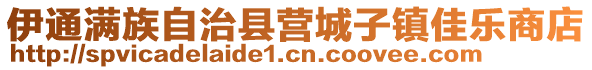 伊通满族自治县营城子镇佳乐商店
http://spvicadelaide1.cn.coovee.com